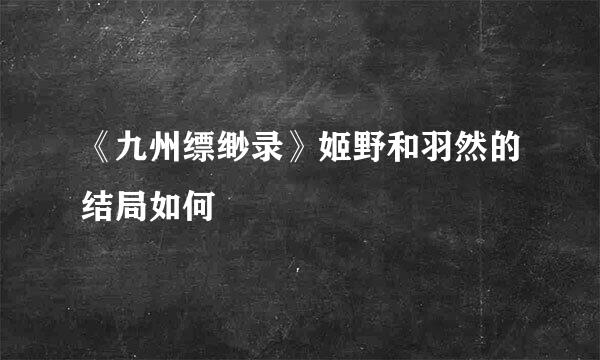 《九州缥缈录》姬野和羽然的结局如何